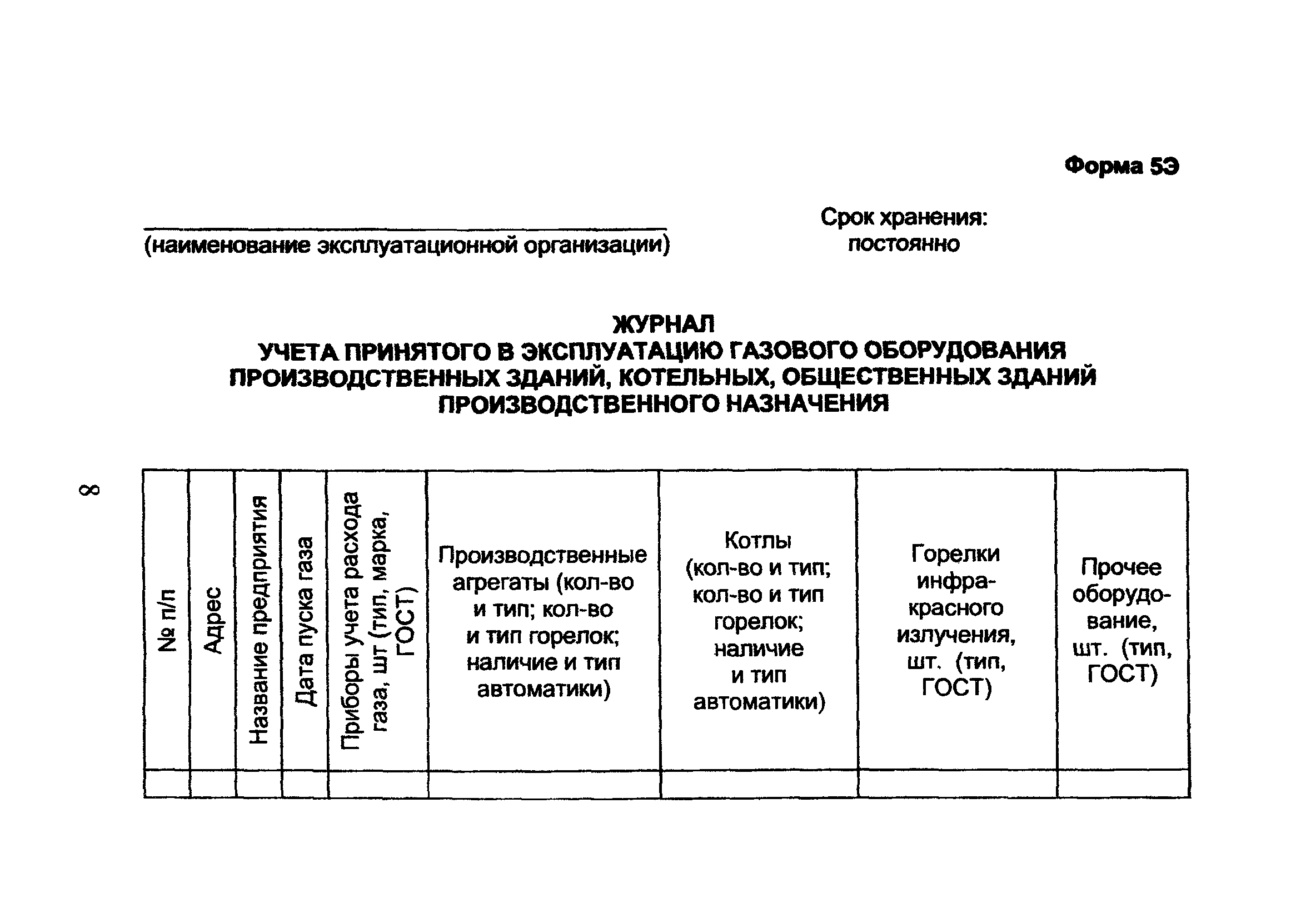 Форма 5Э

(наименование эксплуатационной организации)

Срок хранения: постоянно

ЖУРНАЛ
УЧЕТА ПРИНЯТОГО В ЭКСПЛУАТАЦИЮ ГАЗОВОГО ОБОРУДОВАНИЯ ПРОИЗВОДСТВЕННЫХ ЗДАНИЙ, КОТЕЛЬНЫХ, ОБЩЕСТВЕННЫХ ЗДАНИЙ ПРОИЗВОДСТВЕННОГО НАЗНАЧЕНИЯ

8

| № п/п | Адрес | Название предприятия | Дата пуска газа | Приборы учета расхода газа, шт (тип, марка, ГОСТ) | Производственные агрегаты (кол-во и тип; кол-во и тип горелок; наличие и тип автоматики) | Котлы (кол-во и тип; кол-во и тип горелок; наличие и тип автоматики) | Горелки инфракрасного излучения, шт. (тип, ГОСТ) | Прочее оборудование, шт. (тип, ГОСТ) |
|---|---|---|---|---|---|---|---|---|
| | | | | | | | | |